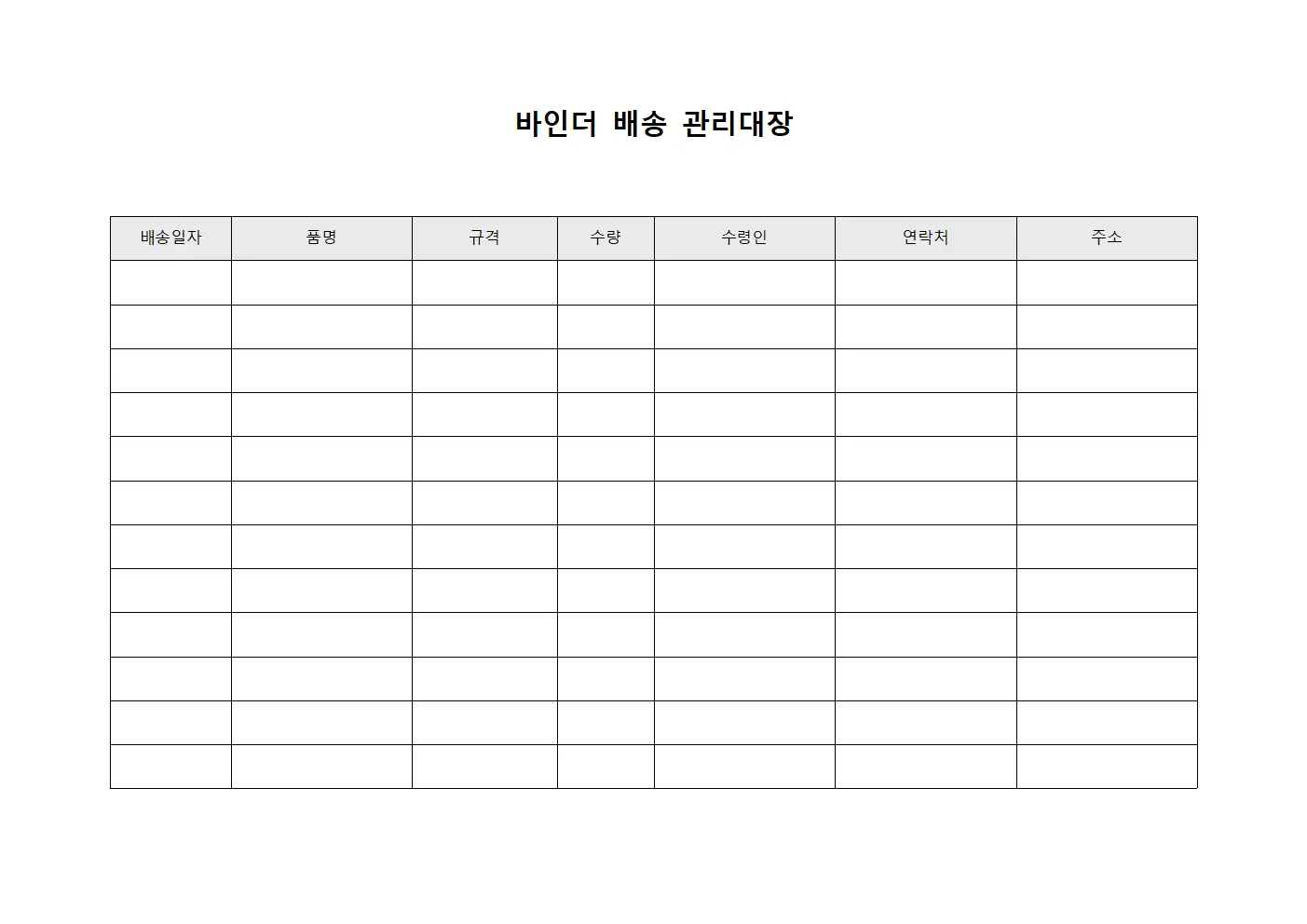 바인더 배송 관리대장

| 배송일자 | 품명 | 규격 | 수량 | 수령인 | 연락처 | 주소 |
|---|---|---|---|---|---|---|
| | | | | | | |
| | | | | | | |
| | | | | | | |
| | | | | | | |
| | | | | | | |
| | | | | | | |
| | | | | | | |
| | | | | | | |
| | | | | | | |
| | | | | | | |
| | | | | | | |
| | | | | | | |